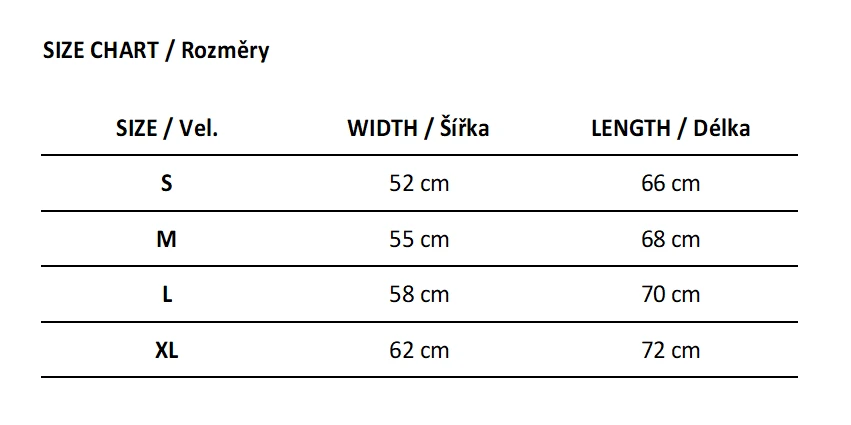 SIZE CHART / Rozměry

| SIZE / Vel. | WIDTH / Šířka | LENGTH / Délka |
|---|---|---|
| S | 52 cm | 66 cm |
| M | 55 cm | 68 cm |
| L | 58 cm | 70 cm |
| XL | 62 cm | 72 cm |